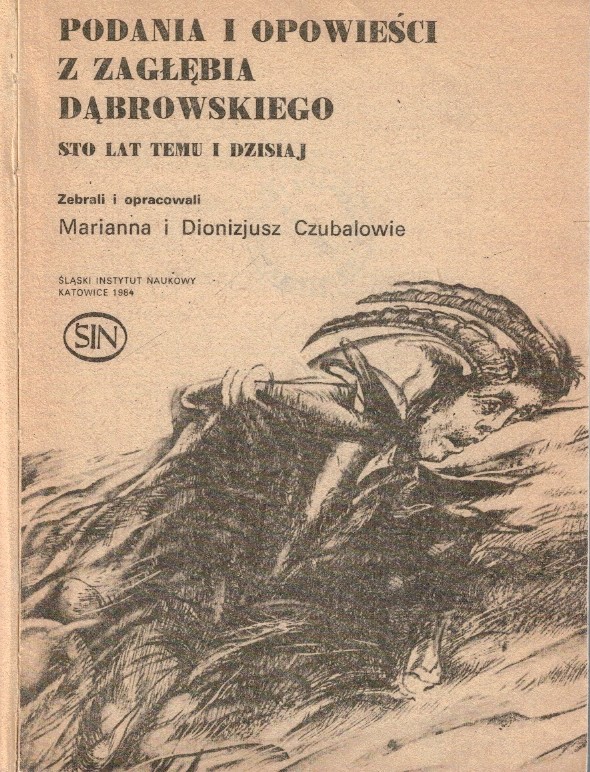 PODANIA I OPOWIEŚCI
Z ZAGŁĘBIA
DĄBROWSKIEGO

STO LAT TEMU I DZISIAJ

Zebrali i opracowali

Marianna i Dionizjusz Czubalowie

ŚLĄSKI INSTYTUT NAUKOWY
KATOWICE 1984

ŚIN